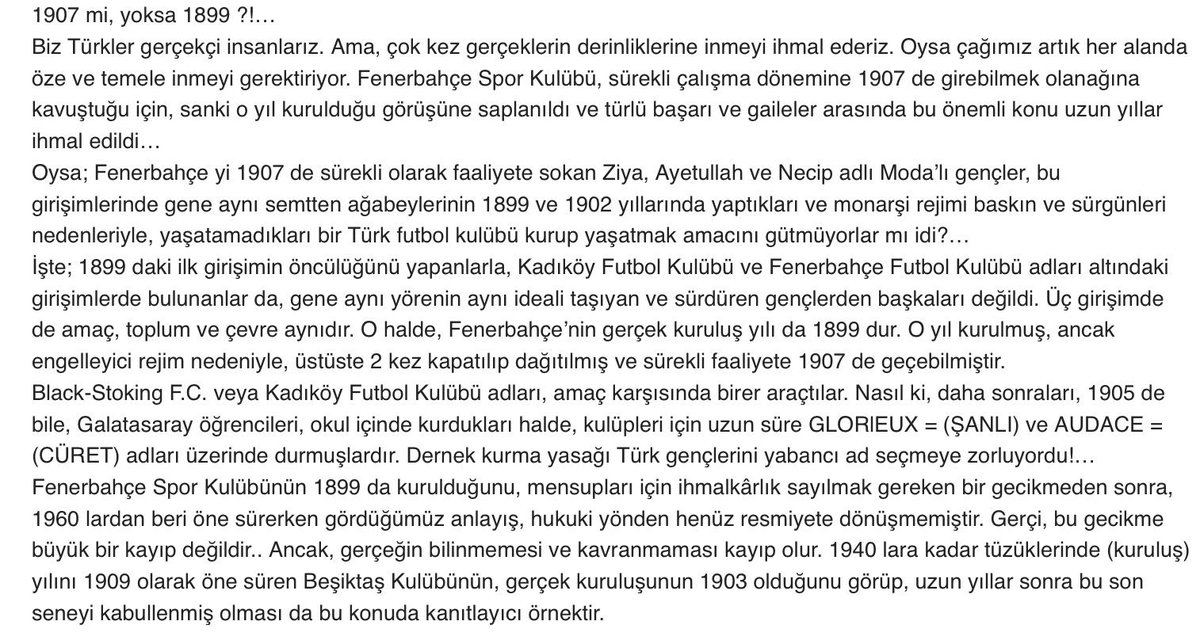 1907 mi, yoksa 1899 ?!…
Biz Türkler gerçekçi insanlarız. Ama, çok kez gerçeklerin derinliklerine inmeyi ihmal ederiz. Oysa çağımız artık her alanda öze ve temele inmeyi gerektiriyor. Fenerbahçe Spor Kulübü, sürekli çalışma dönemine 1907 de girebilmek olanağına kavuştuğu için, sanki o yıl kurulduğu görüşüne saplanıldı ve türlü başarı ve gaileler arasında bu önemli konu uzun yıllar ihmal edildi…
Oysa; Fenerbahçe yi 1907 de sürekli olarak faaliyete sokan Ziya, Ayetullah ve Necip adlı Moda'lı gençler, bu girişimlerinde gene aynı semtten ağabeylerinin 1899 ve 1902 yıllarında yaptıkları ve monarşi rejimi baskın ve sürgünleri nedenleriyle, yaşatamadıkları bir Türk futbol kulübü kurup yaşatmak amacını gütmüyorlar mı idi?…
İşte; 1899 daki ilk girişimin öncülüğünü yapanlarla, Kadıköy Futbol Kulübü ve Fenerbahçe Futbol Kulübü adları altındaki girişimlerde bulunanlar da, gene aynı yörenin aynı ideali taşıyan ve sürdüren gençlerden başkaları değildi. Üç girişimde de amaç, toplum ve çevre aynıdır. O halde, Fenerbahçe'nin gerçek kuruluş yılı da 1899 dur. O yıl kurulmuş, ancak engelleyici rejim nedeniyle, üstüste 2 kez kapatılıp dağıtılmış ve sürekli faaliyete 1907 de geçebilmiştir.
Black-Stoking F.C. veya Kadıköy Futbol Kulübü adları, amaç karşısında birer araçtılar. Nasıl ki, daha sonraları, 1905 de bile, Galatasaray öğrencileri, okul içinde kurdukları halde, kulüpleri için uzun süre GLORIEUX = (ŞANLI) ve AUDACE = (CÜRET) adları üzerinde durmuşlardır. Dernek kurma yasağı Türk gençlerini yabancı ad seçmeye zorluyordu!…
Fenerbahçe Spor Kulübünün 1899 da kurulduğunu, mensupları için ihmalkârlık sayılmak gereken bir gecikmeden sonra, 1960 lardan beri öne sürerken gördüğümüz anlayış, hukuki yönden henüz resmiyete dönüşmemiştir. Gerçi, bu gecikme büyük bir kayıp değildir.. Ancak, gerçeğin bilinmemesi ve kavranmaması kayıp olur. 1940 lara kadar tüzüklerinde (kuruluş) yılını 1909 olarak öne süren Beşiktaş Kulübünün, gerçek kuruluşunun 1903 olduğunu görüp, uzun yıllar sonra bu son seneyi kabullenmiş olması da bu konuda kanıtlayıcı örnektir.